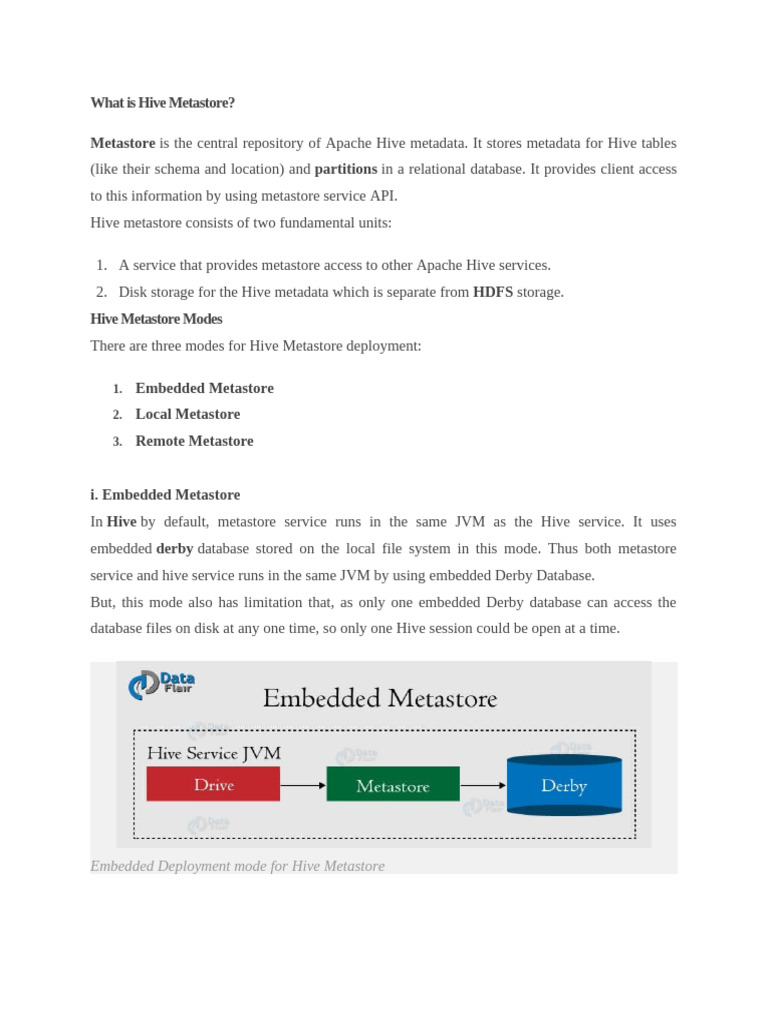 What is Hive Metastore?

Metastore is the central repository of Apache Hive metadata. It stores metadata for Hive tables (like their schema and location) and partitions in a relational database. It provides client access to this information by using metastore service API.
Hive metastore consists of two fundamental units:

1. A service that provides metastore access to other Apache Hive services.
2. Disk storage for the Hive metadata which is separate from HDFS storage.

Hive Metastore Modes

There are three modes for Hive Metastore deployment:

1. Embedded Metastore
2. Local Metastore
3. Remote Metastore

i. Embedded Metastore

In Hive by default, metastore service runs in the same JVM as the Hive service. It uses embedded derby database stored on the local file system in this mode. Thus both metastore service and hive service runs in the same JVM by using embedded Derby Database.
But, this mode also has limitation that, as only one embedded Derby database can access the database files on disk at any one time, so only one Hive session could be open at a time.

Data Flair

Embedded Metastore

Hive Service JVM

Drive

Metastore

Derby

Embedded Deployment mode for Hive Metastore